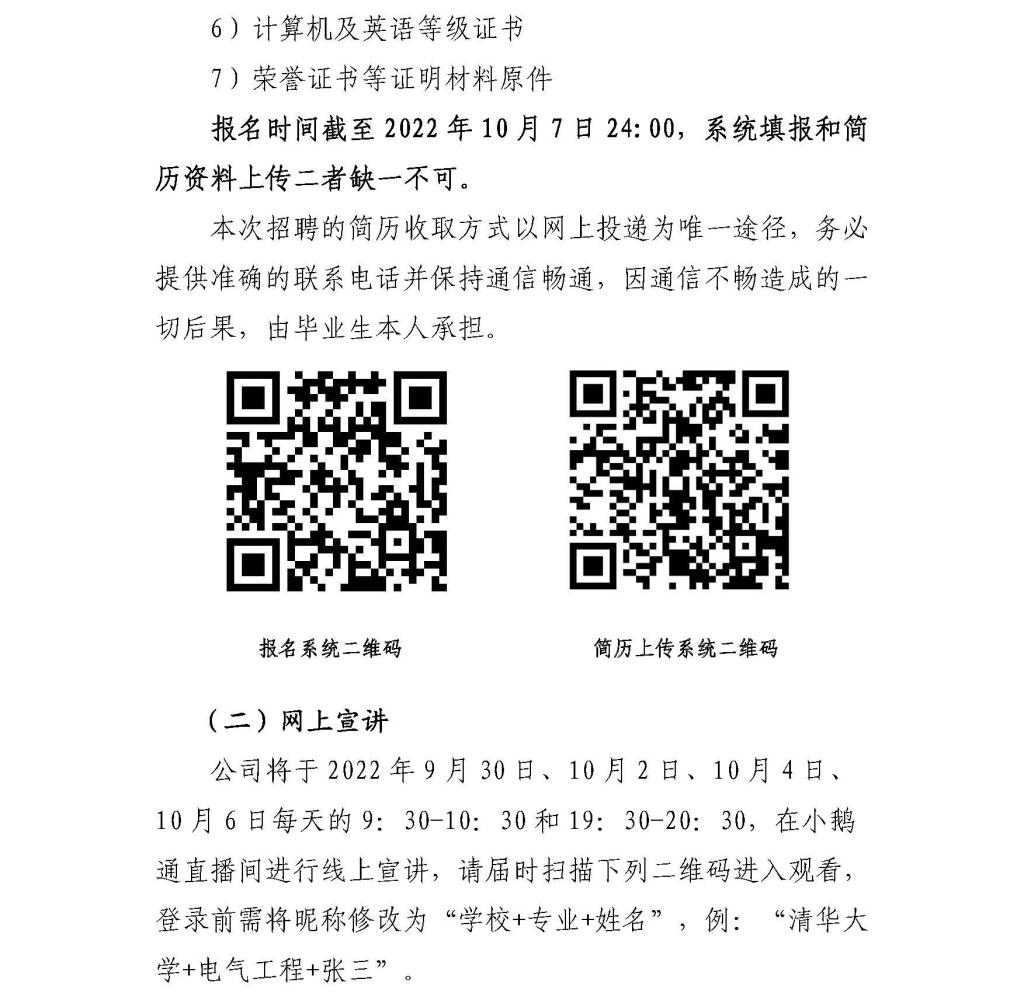 6）计算机及英语等级证书

7）荣誉证书等证明材料原件

报名时间截至2022年10月7日24:00，系统填报和简历资料上传二者缺一不可。

本次招聘的简历收取方式以网上投递为唯一途径，务必提供准确的联系电话并保持通信畅通，因通信不畅造成的一切后果，由毕业生本人承担。

报名系统二维码

简历上传系统二维码

（二）网上宣讲

公司将于2022年9月30日、10月2日、10月4日、10月6日每天的9:30-10:30和19:30-20:30，在小鹅通直播间进行线上宣讲，请届时扫描下列二维码进入观看，登录前需将昵称修改为“学校+专业+姓名”，例：“清华大学+电气工程+张三”。